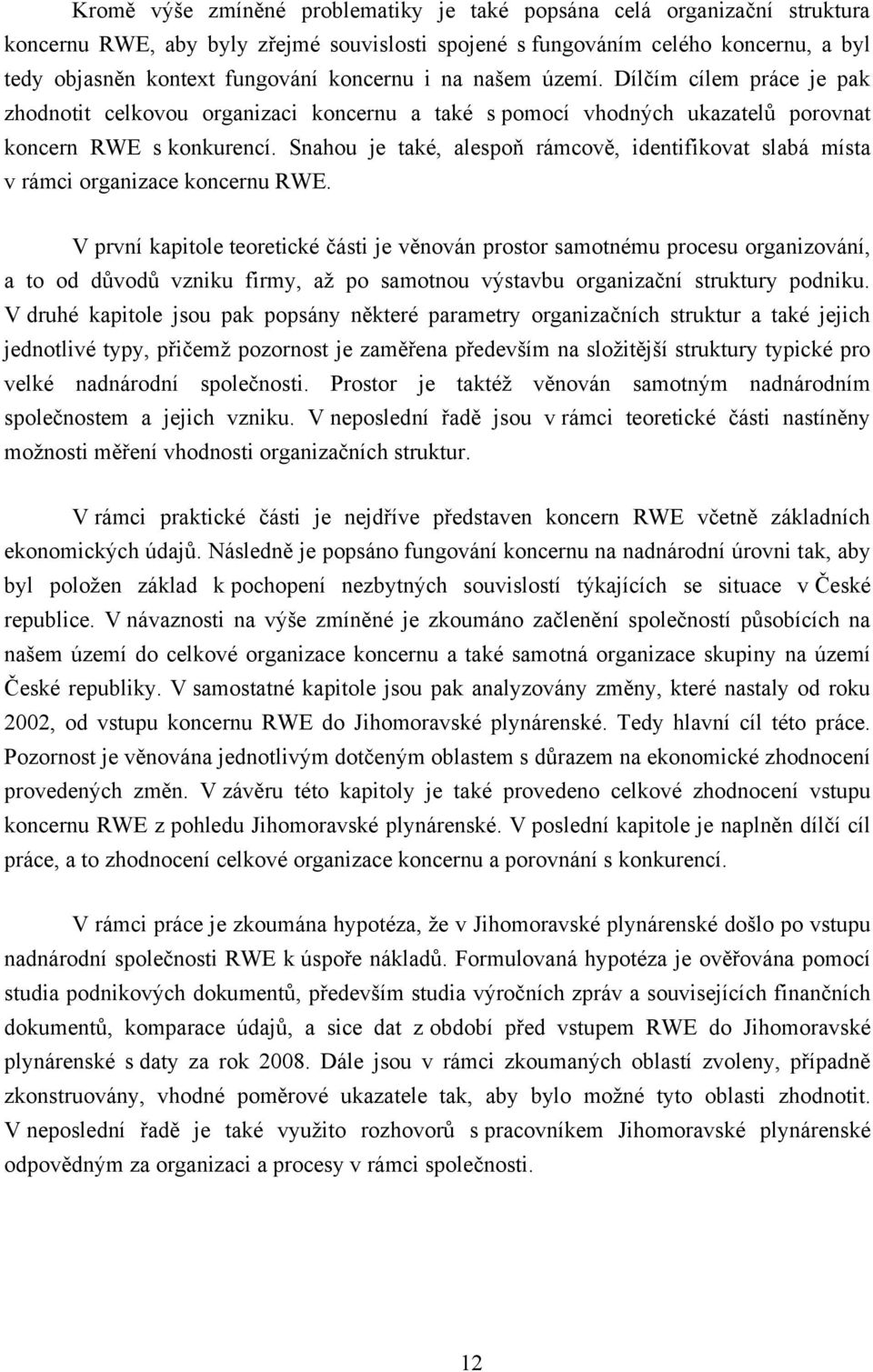 Kromě výše zmíněné problematiky je také popsána celá organizační struktura koncernu RWE, aby byly zřejmé souvislosti spojené s fungováním celého koncernu, a byl tedy objasněn kontext fungování koncernu i na našem území. Dílčím cílem práce je pak zhodnotit celkovou organizaci koncernu a také s pomocí vhodných ukazatelů porovnat koncern RWE s konkurencí. Snahou je také, alespoň rámcově, identifikovat slabá místa v rámci organizace koncernu RWE.

V první kapitole teoretické části je věnován prostor samotnému procesu organizování, a to od důvodů vzniku firmy, až po samotnou výstavbu organizační struktury podniku. V druhé kapitole jsou pak popsány některé parametry organizačních struktur a také jejich jednotlivé typy, přičemž pozornost je zaměřena především na složitější struktury typické pro velké nadnárodní společnosti. Prostor je taktéž věnován samotným nadnárodním společnostem a jejich vzniku. V neposlední řadě jsou v rámci teoretické části nastíněny možnosti měření vhodnosti organizačních struktur.

V rámci praktické části je nejdříve představen koncern RWE včetně základních ekonomických údajů. Následně je popsáno fungování koncernu na nadnárodní úrovni tak, aby byl položen základ k pochopení nezbytných souvislostí týkajících se situace v České republice. V návaznosti na výše zmíněné je zkoumáno začlenění společností působících na našem území do celkové organizace koncernu a také samotná organizace skupiny na území České republiky. V samostatné kapitole jsou pak analyzovány změny, které nastaly od roku 2002, od vstupu koncernu RWE do Jihomoravské plynárenské. Tedy hlavní cíl této práce. Pozornost je věnována jednotlivým dotčeným oblastem s důrazem na ekonomické zhodnocení provedených změn. V závěru této kapitoly je také provedeno celkové zhodnocení vstupu koncernu RWE z pohledu Jihomoravské plynárenské. V poslední kapitole je naplněn dílčí cíl práce, a to zhodnocení celkové organizace koncernu a porovnání s konkurencí.

V rámci práce je zkoumána hypotéza, že v Jihomoravské plynárenské došlo po vstupu nadnárodní společnosti RWE k úspoře nákladů. Formulovaná hypotéza je ověřována pomocí studia podnikových dokumentů, především studia výročních zpráv a souvisejících finančních dokumentů, komparace údajů, a sice dat z období před vstupem RWE do Jihomoravské plynárenské s daty za rok 2008. Dále jsou v rámci zkoumaných oblastí zvoleny, případně zkonstruovány, vhodné poměrové ukazatele tak, aby bylo možné tyto oblasti zhodnotit. V neposlední řadě je také využito rozhovorů s pracovníkem Jihomoravské plynárenské odpovědným za organizaci a procesy v rámci společnosti.

12